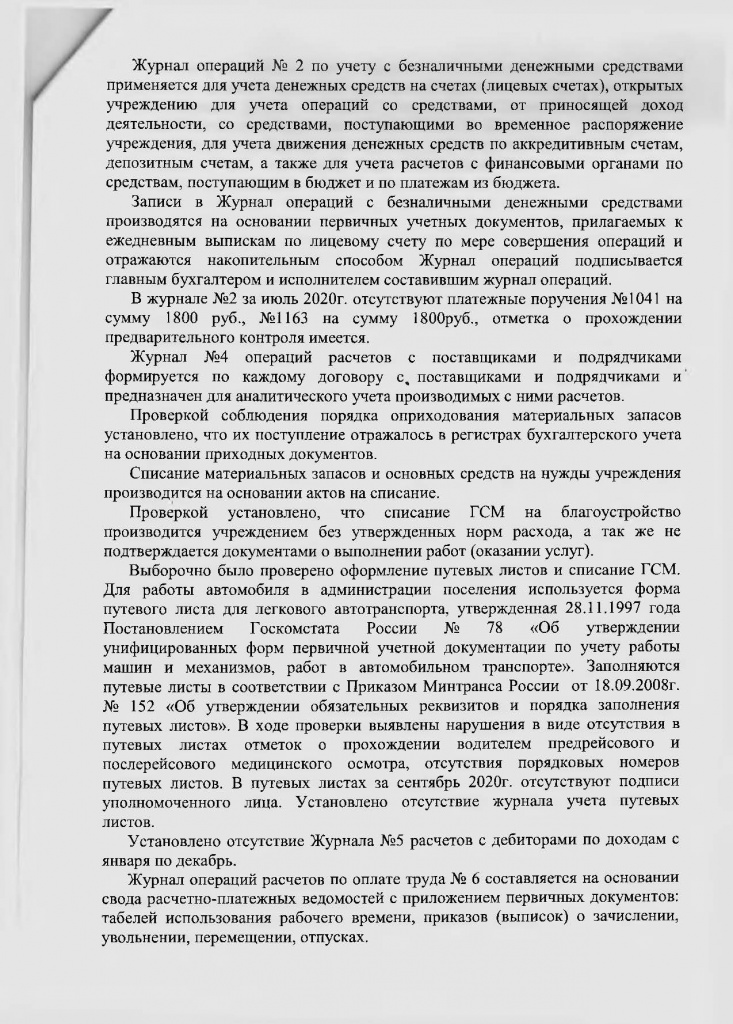 Журнал операций № 2 по учету с безналичными денежными средствами применяется для учета денежных средств на счетах (лицевых счетах), открытых учреждению для учета операций со средствами, от приносящей доход деятельности, со средствами, поступающими во временное распоряжение учреждения, для учета движения денежных средств по аккредитивным счетам, депозитным счетам, а также для учета расчетов с финансовыми органами по средствам, поступающим в бюджет и по платежам из бюджета.

Записи в Журнал операций с безналичными денежными средствами производятся на основании первичных учетных документов, прилагаемых к ежедневным выпискам по лицевому счету по мере совершения операций и отражаются накопительным способом Журнал операций подписывается главным бухгалтером и исполнителем составившим журнал операций.

В журнале №2 за июль 2020г. отсутствуют платежные поручения №1041 на сумму 1800 руб., №1163 на сумму 1800руб., отметка о прохождении предварительного контроля имеется.

Журнал №4 операций расчетов с поставщиками и подрядчиками формируется по каждому договору с поставщиками и подрядчиками и предназначен для аналитического учета производимых с ними расчетов.

Проверкой соблюдения порядка оприходования материальных запасов установлено, что их поступление отражалось в регистрах бухгалтерского учета на основании приходных документов.

Списание материальных запасов и основных средств на нужды учреждения производится на основании актов на списание.

Проверкой установлено, что списание ГСМ на благоустройство производится учреждением без утвержденных норм расхода, а так же не подтверждается документами о выполнении работ (оказании услуг).

Выборочно было проверено оформление путевых листов и списание ГСМ. Для работы автомобиля в администрации поселения используется форма путевого листа для легкового автотранспорта, утвержденная 28.11.1997 года Постановлением Госкомстата России № 78 «Об утверждении унифицированных форм первичной учетной документации по учету работы машин и механизмов, работ в автомобильном транспорте». Заполняются путевые листы в соответствии с Приказом Минтранса России от 18.09.2008г. № 152 «Об утверждении обязательных реквизитов и порядка заполнения путевых листов». В ходе проверки выявлены нарушения в виде отсутствия в путевых листах отметок о прохождении водителем предрейсового и послерейсового медицинского осмотра, отсутствия порядковых номеров путевых листов. В путевых листах за сентябрь 2020г. отсутствуют подписи уполномоченного лица. Установлено отсутствие журнала учета путевых листов.

Установлено отсутствие Журнала №5 расчетов с дебиторами по доходам с января по декабрь.

Журнал операций расчетов по оплате труда № 6 составляется на основании свода расчетно-платежных ведомостей с приложением первичных документов: табелей использования рабочего времени, приказов (выписок) о зачислении, увольнении, перемещении, отпусках.